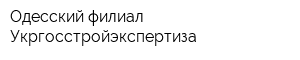 Одесский филиал Укргосстройэкспертиза